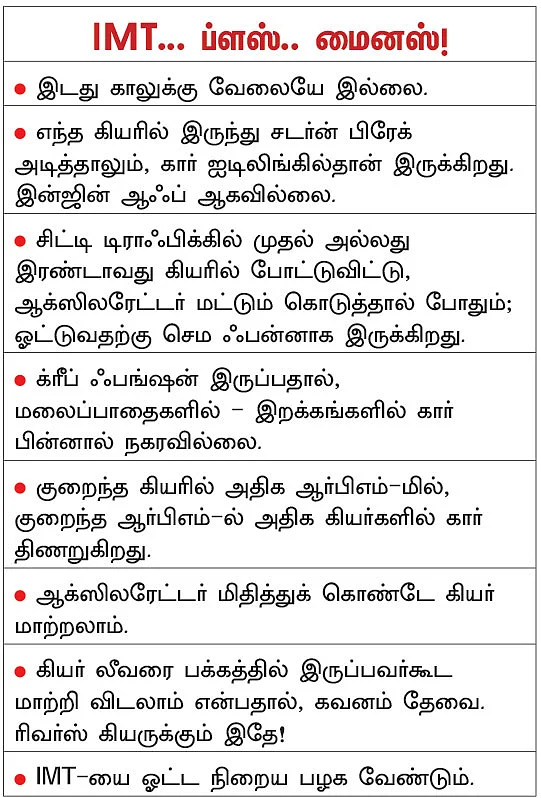 IMT... ப்ளஸ்.. மைனஸ்!

● இடது காலுக்கு வேலையே இல்லை.

● எந்த கியரில் இருந்து சடர்ன் பிரேக் அடித்தாலும், கார் ஐடிலிங்கில்தான் இருக்கிறது. இன்ஜின் ஆஃப் ஆகவில்லை.

● சிட்டி டிராஃபிக்கில் முதல் அல்லது இரண்டாவது கியரில் போட்டுவிட்டு, ஆக்ஸிலரேட்டர் மட்டும் கொடுத்தால் போதும்; ஓட்டுவதற்கு செம ஃபன்னாக இருக்கிறது.

● க்ரீப் ஃபங்ஷன் இருப்பதால், மலைப்பாதைகளில் – இறக்கங்களில் கார் பின்னால் நகரவில்லை.

● குறைந்த கியரில் அதிக ஆர்பிஎம்–மில், குறைந்த ஆர்பிஎம்–ல் அதிக கியர்களில் கார் திணறுகிறது.

● ஆக்ஸிலரேட்டர் மிதித்துக் கொண்டே கியர் மாற்றலாம்.

● கியர் லீவரை பக்கத்தில் இருப்பவர்கூட மாற்றி விடலாம் என்பதால், கவனம் தேவை. ரிவர்ஸ் கியருக்கும் இதே!

● IMT–யை ஓட்ட நிறைய பழக வேண்டும்.